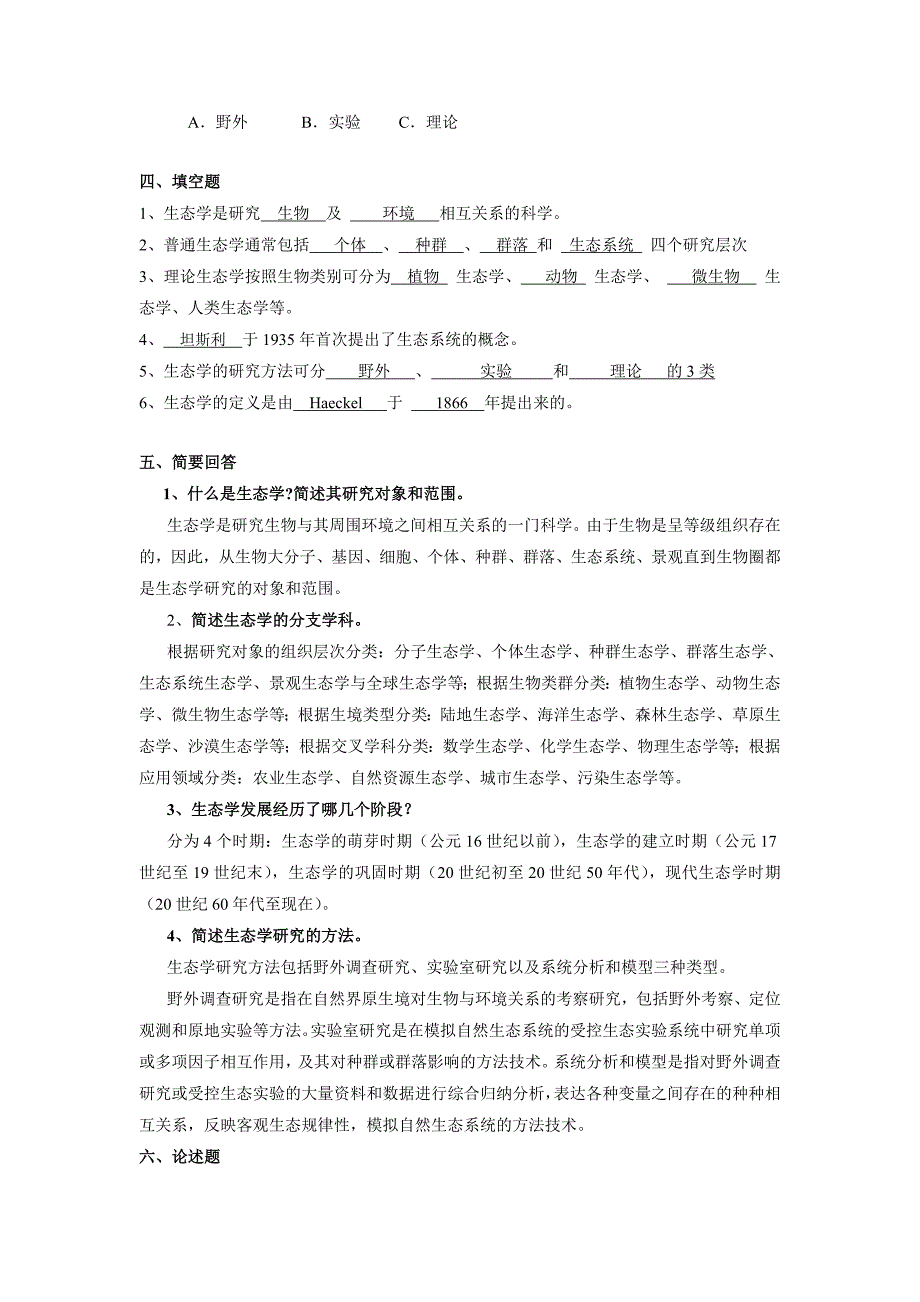 A．野外　　B．实验　　C．理论

四、填空题

1、生态学是研究 生物 及 环境 相互关系的科学。

2、普通生态学通常包括 个体 、 种群 、 群落 和 生态系统 四个研究层次

3、理论生态学按照生物类别可分为 植物 生态学、 动物 生态学、 微生物 生态学、人类生态学等。

4、 坦斯利 于 1935 年首次提出了生态系统的概念。

5、生态学的研究方法可分 野外 、 实验 和 理论 的 3 类

6、生态学的定义是由 Haeckel 于 1866 年提出来的。

五、简要回答

1、什么是生态学?简述其研究对象和范围。

生态学是研究生物与其周围环境之间相互关系的一门科学。由于生物是呈等级组织存在的，因此，从生物大分子、基因、细胞、个体、种群、群落、生态系统、景观直到生物圈都是生态学研究的对象和范围。

2、简述生态学的分支学科。

根据研究对象的组织层次分类：分子生态学、个体生态学、种群生态学、群落生态学、生态系统生态学、景观生态学与全球生态学等；根据生物类群分类：植物生态学、动物生态学、微生物生态学等；根据生境类型分类：陆地生态学、海洋生态学、森林生态学、草原生态学、沙漠生态学等；根据交叉学科分类：数学生态学、化学生态学、物理生态学等；根据应用领域分类：农业生态学、自然资源生态学、城市生态学、污染生态学等。

3、生态学发展经历了哪几个阶段？

分为 4 个时期：生态学的萌芽时期（公元 16 世纪以前），生态学的建立时期（公元 17 世纪至 19 世纪末），生态学的巩固时期（20 世纪初至 20 世纪 50 年代），现代生态学时期（20 世纪 60 年代至现在）。

4、简述生态学研究的方法。

生态学研究方法包括野外调查研究、实验室研究以及系统分析和模型三种类型。

野外调查研究是指在自然界原生境对生物与环境关系的考察研究，包括野外考察、定位观测和原地实验等方法。实验室研究是在模拟自然生态系统的受控生态实验系统中研究单项或多项因子相互作用，及其对种群或群落影响的方法技术。系统分析和模型是指对野外调查研究或受控生态实验的大量资料和数据进行综合归纳分析，表达各种变量之间存在的种种相互关系，反映客观生态规律性，模拟自然生态系统的方法技术。

六、论述题